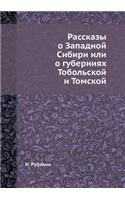 Рассказы о Западной Сибири или о губерниях Тобольской и Томской

Н. Рубакин